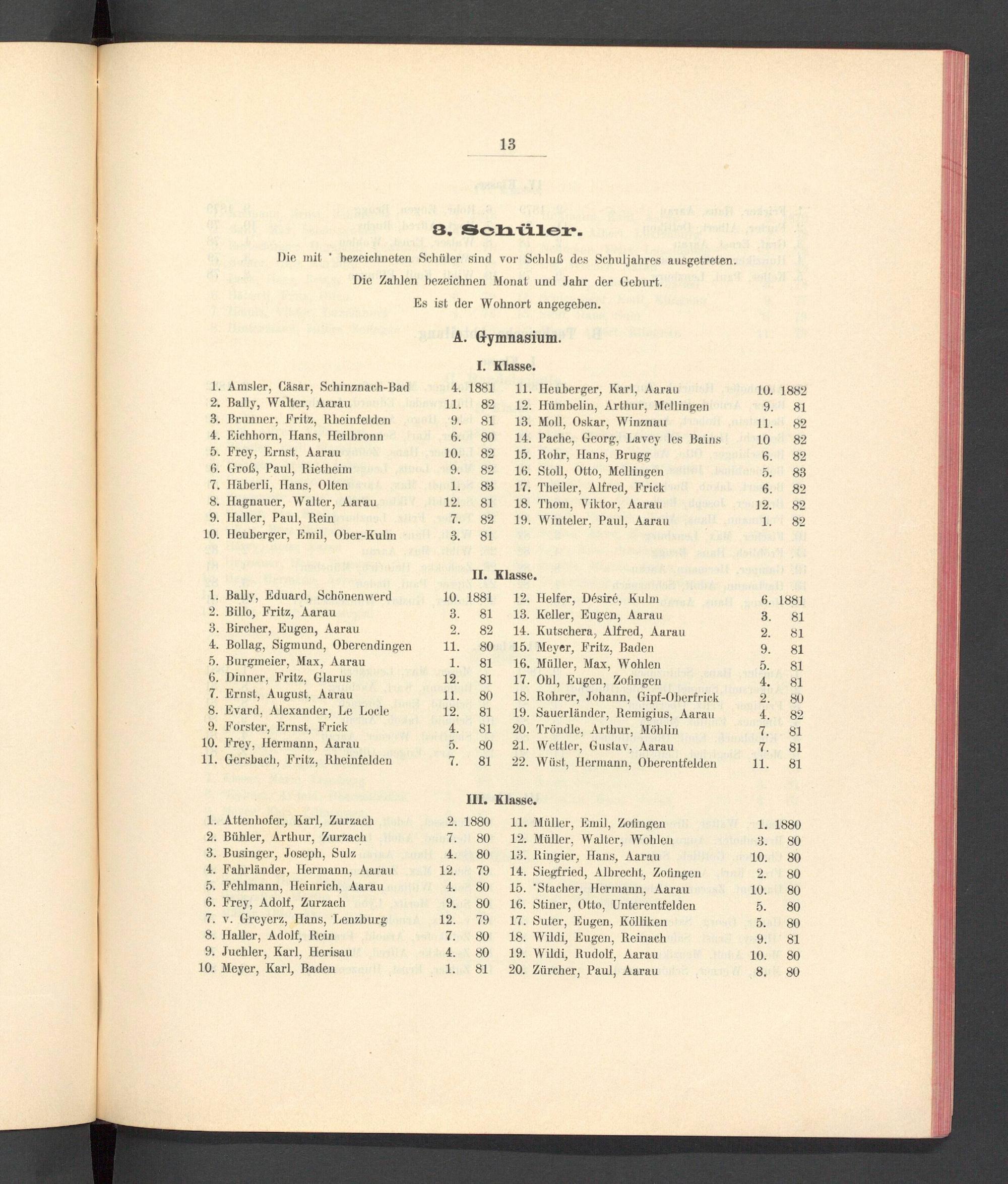 13

3. Schüler.

Die mit * bezeichneten Schüler sind vor Schluß des Schuljahres ausgetreten.

Die Zahlen bezeichnen Monat und Jahr der Geburt.

Es ist der Wohnort angegeben.

A. Gymnasium.

I. Klasse.

1. Amsler, Cäsar, Schinznach-Bad 4. 1881
2. Bally, Walter, Aarau 11. 82
3. Brunner, Fritz, Rheinfelden 9. 81
4. Eichhorn, Hans, Heilbronn 6. 80
5. Frey, Ernst, Aarau 10. 82
6. Groß, Paul, Rietheim 9. 82
7. Häberli, Hans, Olten 1. 83
8. Hagnauer, Walter, Aarau 12. 81
9. Haller, Paul, Rein 7. 82
10. Heuberger, Emil, Ober-Kulm 3. 81

11. Heuberger, Karl, Aarau 10. 1882
12. Hümbelin, Arthur, Mellingen 9. 81
13. Moll, Oskar, Winznau 11. 82
14. Pache, Georg, Lavey les Bains 10 82
15. Rohr, Hans, Brugg 6. 82
16. Stoll, Otto, Mellingen 5. 83
17. Theiler, Alfred, Frick 6. 82
18. Thom, Viktor, Aarau 12. 82
19. Winteler, Paul, Aarau 1. 82

II. Klasse.

1. Bally, Eduard, Schönenwerd 10. 1881
2. Billo, Fritz, Aarau 3. 81
3. Bircher, Eugen, Aarau 2. 82
4. Bollag, Sigmund, Oberendingen 11. 80
5. Burgmeier, Max, Aarau 1. 81
6. Dinner, Fritz, Glarus 12. 81
7. Ernst, August, Aarau 11. 80
8. Evard, Alexander, Le Locle 12. 81
9. Forster, Ernst, Frick 4. 81
10. Frey, Hermann, Aarau 5. 80
11. Gersbach, Fritz, Rheinfelden 7. 81

12. Helfer, Désiré, Kulm 6. 1881
13. Keller, Eugen, Aarau 3. 81
14. Kutschera, Alfred, Aarau 2. 81
15. Meyer, Fritz, Baden 9. 81
16. Müller, Max, Wohlen 5. 81
17. Ohl, Eugen, Zofingen 4. 81
18. Rohrer, Johann, Gipf-Oberfrick 2. 80
19. Sauerländer, Remigius, Aarau 4. 82
20. Tröndle, Arthur, Möhlin 7. 81
21. Wettler, Gustav, Aarau 7. 81
22. Wüst, Hermann, Oberentfelden 11. 81

III. Klasse.

1. Attenhofer, Karl, Zurzach 2. 1880
2. Bühler, Arthur, Zurzach 7. 80
3. Businger, Joseph, Sulz 4. 80
4. Fahrländer, Hermann, Aarau 12. 79
5. Fehlmann, Heinrich, Aarau 4. 80
6. Frey, Adolf, Zurzach 9. 80
7. v. Greyerz, Hans, Lenzburg 12. 79
8. Haller, Adolf, Rein 7. 80
9. Juchler, Karl, Herisau 4. 80
10. Meyer, Karl, Baden 1. 81

11. Müller, Emil, Zofingen 1. 1880
12. Müller, Walter, Wohlen 3. 80
13. Ringier, Hans, Aarau 10. 80
14. Siegfried, Albrecht, Zofingen 2. 80
15. *Stacher, Hermann, Aarau 10. 80
16. Stiner, Otto, Unterentfelden 5. 80
17. Suter, Eugen, Kölliken 5. 80
18. Wildi, Eugen, Reinach 9. 81
19. Wildi, Rudolf, Aarau 10. 80
20. Zürcher, Paul, Aarau 8. 80